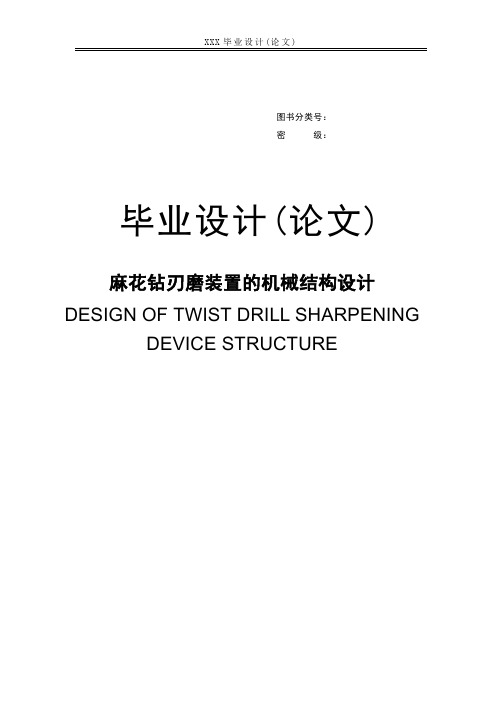 XXX 毕业设计（论文）

图书分类号：
密 级：

毕业设计（论文）

麻花钻刃磨装置的机械结构设计
DESIGN OF TWIST DRILL SHARPENING DEVICE STRUCTURE